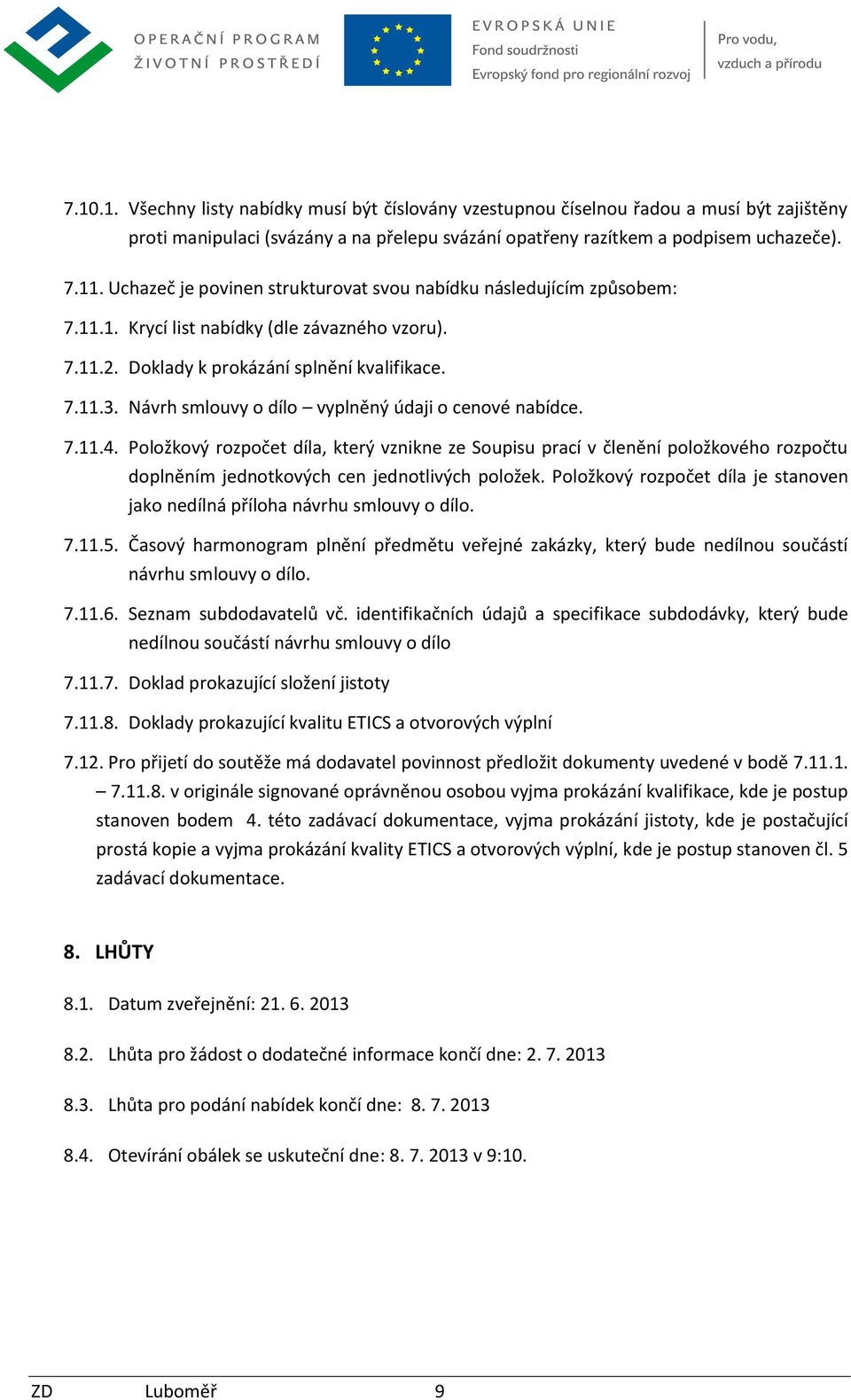 OPERAČNÍ PROGRAM
ŽIVOTNÍ PROSTŘEDÍ

EVROPSKÁ UNIE
Fond soudržnosti
Evropský fond pro regionální rozvoj

Pro vodu,
vzduch a přírodu

7.10.1. Všechny listy nabídky musí být číslovány vzestupnou číselnou řadou a musí být zajištěny proti manipulaci (svázány a na přelepu svázání opatřeny razítkem a podpisem uchazeče).

7.11. Uchazeč je povinen strukturovat svou nabídku následujícím způsobem:

7.11.1. Krycí list nabídky (dle závazného vzoru).

7.11.2. Doklady k prokázání splnění kvalifikace.

7.11.3. Návrh smlouvy o dílo – vyplněný údaji o cenové nabídce.

7.11.4. Položkový rozpočet díla, který vznikne ze Soupisu prací v členění položkového rozpočtu doplněním jednotkových cen jednotlivých položek. Položkový rozpočet díla je stanoven jako nedílná příloha návrhu smlouvy o dílo.

7.11.5. Časový harmonogram plnění předmětu veřejné zakázky, který bude nedílnou součástí návrhu smlouvy o dílo.

7.11.6. Seznam subdodavatelů vč. identifikačních údajů a specifikace subdodávky, který bude nedílnou součástí návrhu smlouvy o dílo

7.11.7. Doklad prokazující složení jistoty

7.11.8. Doklady prokazující kvalitu ETICS a otvorových výplní

7.12. Pro přijetí do soutěže má dodavatel povinnost předložit dokumenty uvedené v bodě 7.11.1. – 7.11.8. v originále signované oprávněnou osobou vyjma prokázání kvalifikace, kde je postup stanoven bodem 4. této zadávací dokumentace, vyjma prokázání jistoty, kde je postačující prostá kopie a vyjma prokázání kvality ETICS a otvorových výplní, kde je postup stanoven čl. 5 zadávací dokumentace.

8. LHŮTY

8.1. Datum zveřejnění: 21. 6. 2013

8.2. Lhůta pro žádost o dodatečné informace končí dne: 2. 7. 2013

8.3. Lhůta pro podání nabídek končí dne: 8. 7. 2013

8.4. Otevírání obálek se uskuteční dne: 8. 7. 2013 v 9:10.

ZD Luboměř 9